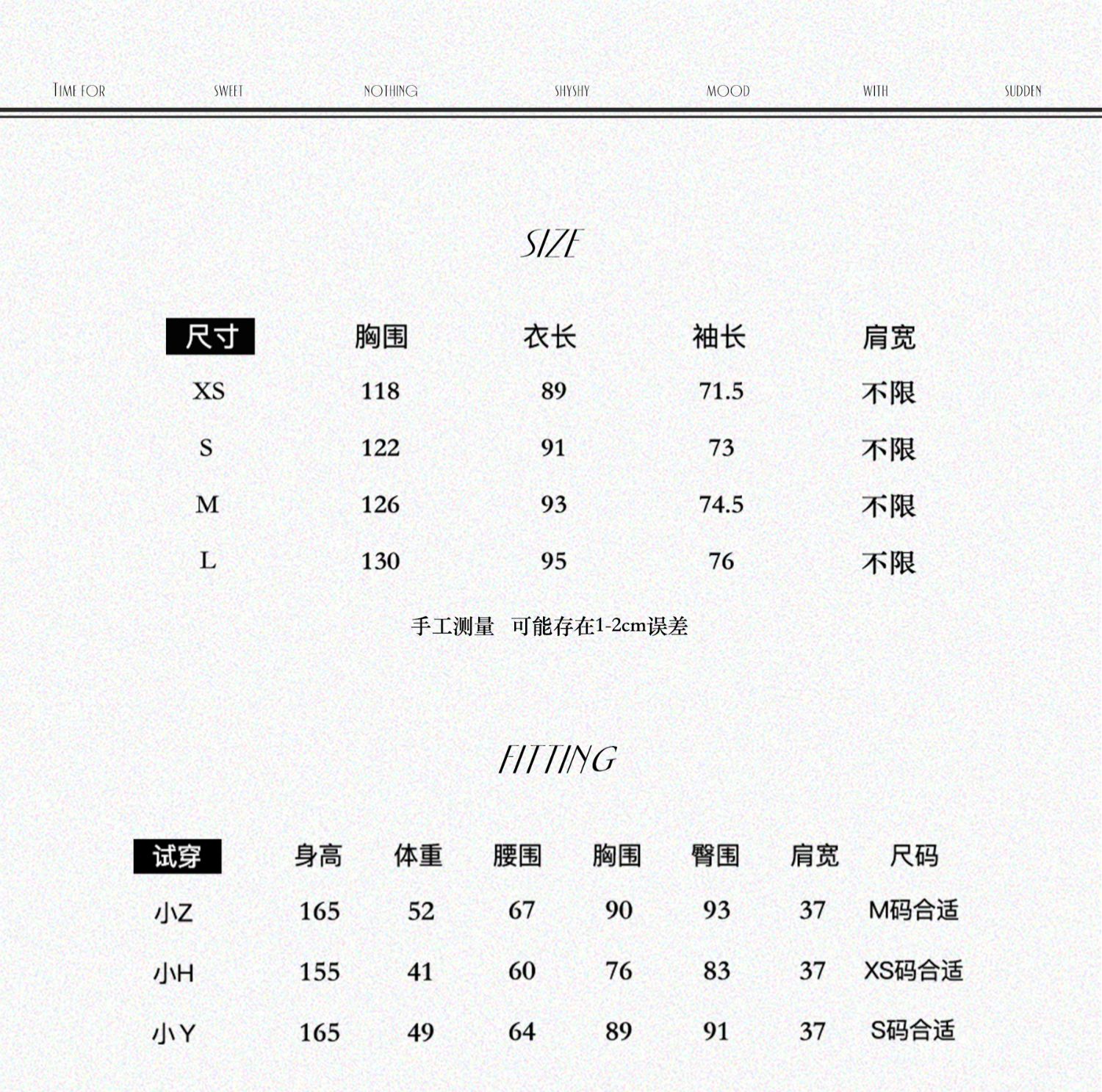 TIME FOR SWEET NOTHING SHYSHY MOOD WITH SUDDEN

SIZE

| 尺寸 | 胸围 | 衣长 | 袖长 | 肩宽 |
|---|---|---|---|---|
| XS | 118 | 89 | 71.5 | 不限 |
| S | 122 | 91 | 73 | 不限 |
| M | 126 | 93 | 74.5 | 不限 |
| L | 130 | 95 | 76 | 不限 |

手工测量 可能存在1-2cm误差

FITTING

| 试穿 | 身高 | 体重 | 腰围 | 胸围 | 臀围 | 肩宽 | 尺码 |
|---|---|---|---|---|---|---|---|
| 小Z | 165 | 52 | 67 | 90 | 93 | 37 | M码合适 |
| 小H | 155 | 41 | 60 | 76 | 83 | 37 | XS码合适 |
| 小Y | 165 | 49 | 64 | 89 | 91 | 37 | S码合适 |